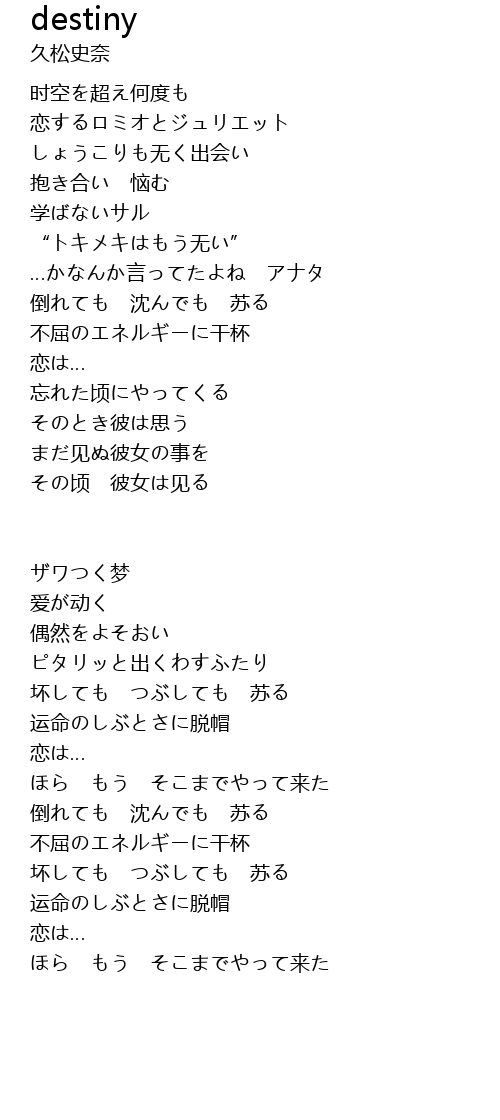 destiny
久松史奈

时空を超え何度も
恋するロミオとジュリエット
しょうこりも无く出会い
抱き合い　恼む
学ばないサル
“トキメキはもう无い”
…かなんか言ってたよね　アナタ
倒れても　沈んでも　苏る
不屈のエネルギーに干杯
恋は…
忘れた顷にやってくる
そのとき彼は思う
まだ见ぬ彼女の事を
その顷　彼女は见る

ザワつく梦
爱が动く
偶然をよそおい
ピタリッと出くわすふたり
坏しても　つぶしても　苏る
运命のしぶとさに脱帽
恋は…
ほら　もう　そこまでやって来た
倒れても　沈んでも　苏る
不屈のエネルギーに干杯
坏しても　つぶしても　苏る
运命のしぶとさに脱帽
恋は…
ほら　もう　そこまでやって来た